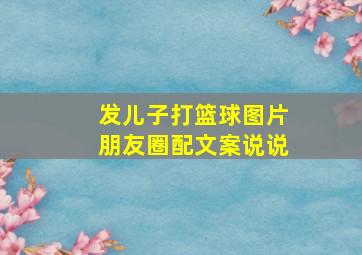 发儿子打篮球图片
朋友圈配文案说说